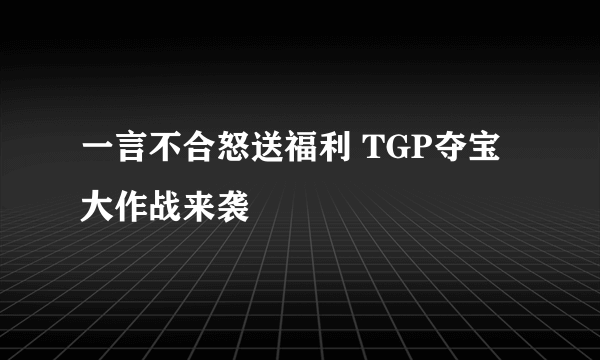 一言不合怒送福利 TGP夺宝大作战来袭